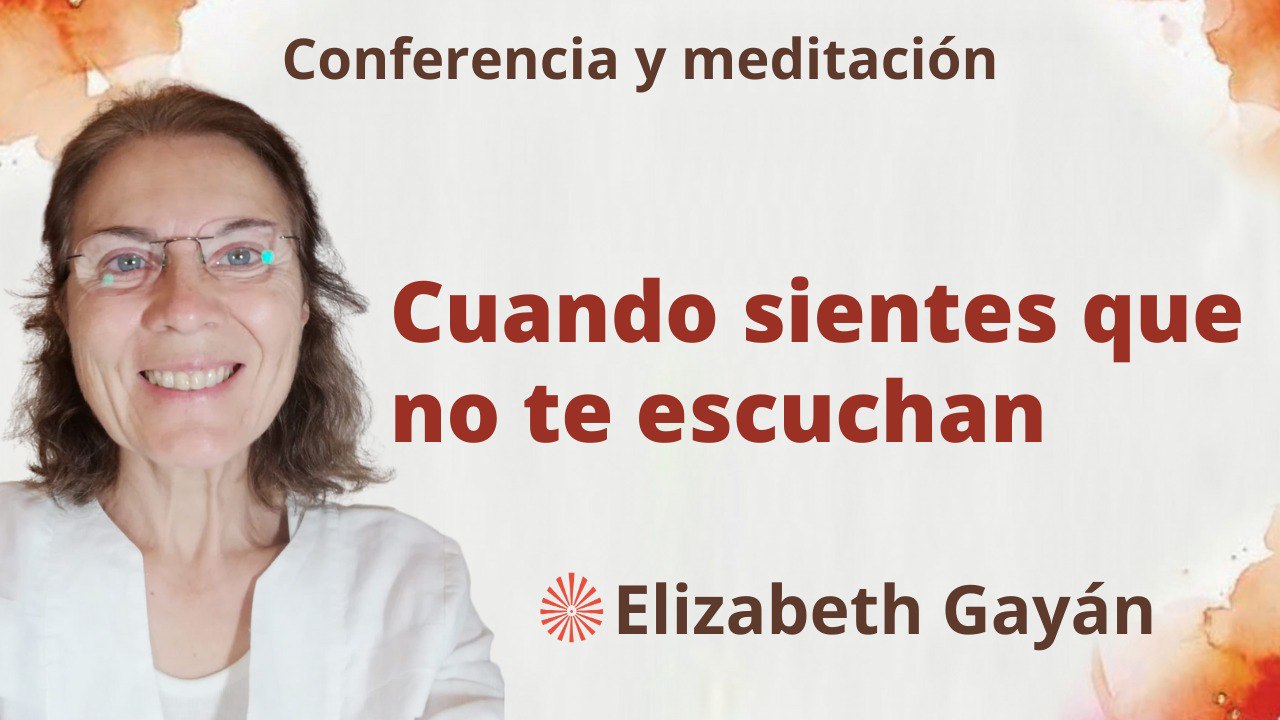 Conferencia y meditación

Cuando sientes que no te escuchan

Elizabeth Gayán